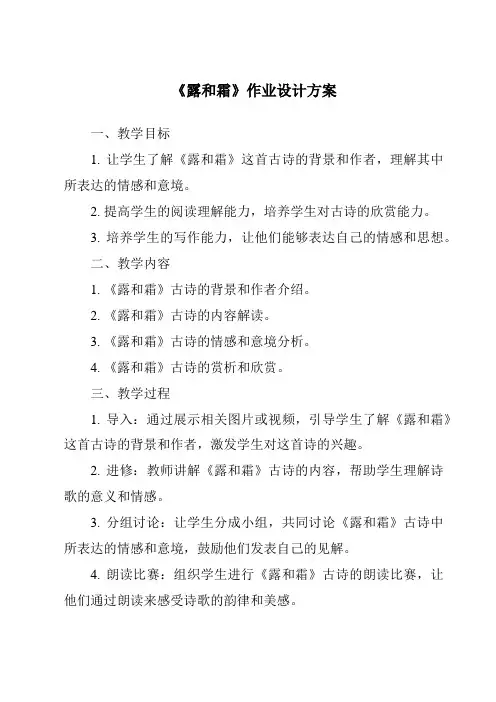 《露和霜》作业设计方案

一、教学目标

1. 让学生了解《露和霜》这首古诗的背景和作者，理解其中所表达的情感和意境。

2. 提高学生的阅读理解能力，培养学生对古诗的欣赏能力。

3. 培养学生的写作能力，让他们能够表达自己的情感和思想。

二、教学内容

1. 《露和霜》古诗的背景和作者介绍。

2. 《露和霜》古诗的内容解读。

3. 《露和霜》古诗的情感和意境分析。

4. 《露和霜》古诗的赏析和欣赏。

三、教学过程

1. 导入：通过展示相关图片或视频，引导学生了解《露和霜》这首古诗的背景和作者，激发学生对这首诗的兴趣。

2. 进修：教师讲解《露和霜》古诗的内容，帮助学生理解诗歌的意义和情感。

3. 分组讨论：让学生分成小组，共同讨论《露和霜》古诗中所表达的情感和意境，鼓励他们发表自己的见解。

4. 朗读比赛：组织学生进行《露和霜》古诗的朗读比赛，让他们通过朗读来感受诗歌的韵律和美感。